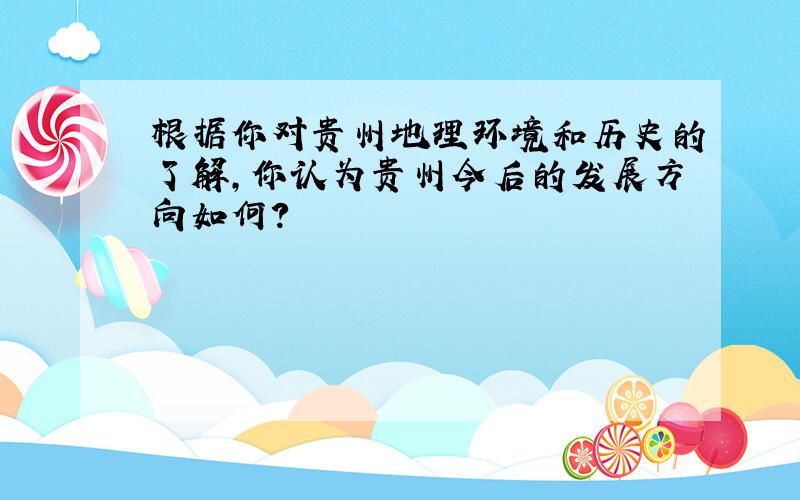 根据你对贵州地理环境和历史的了解，你认为贵州今后的发展方向如何？